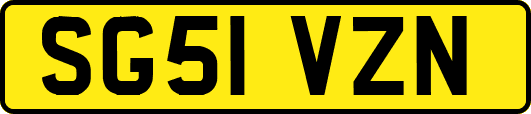 SG51 VZN